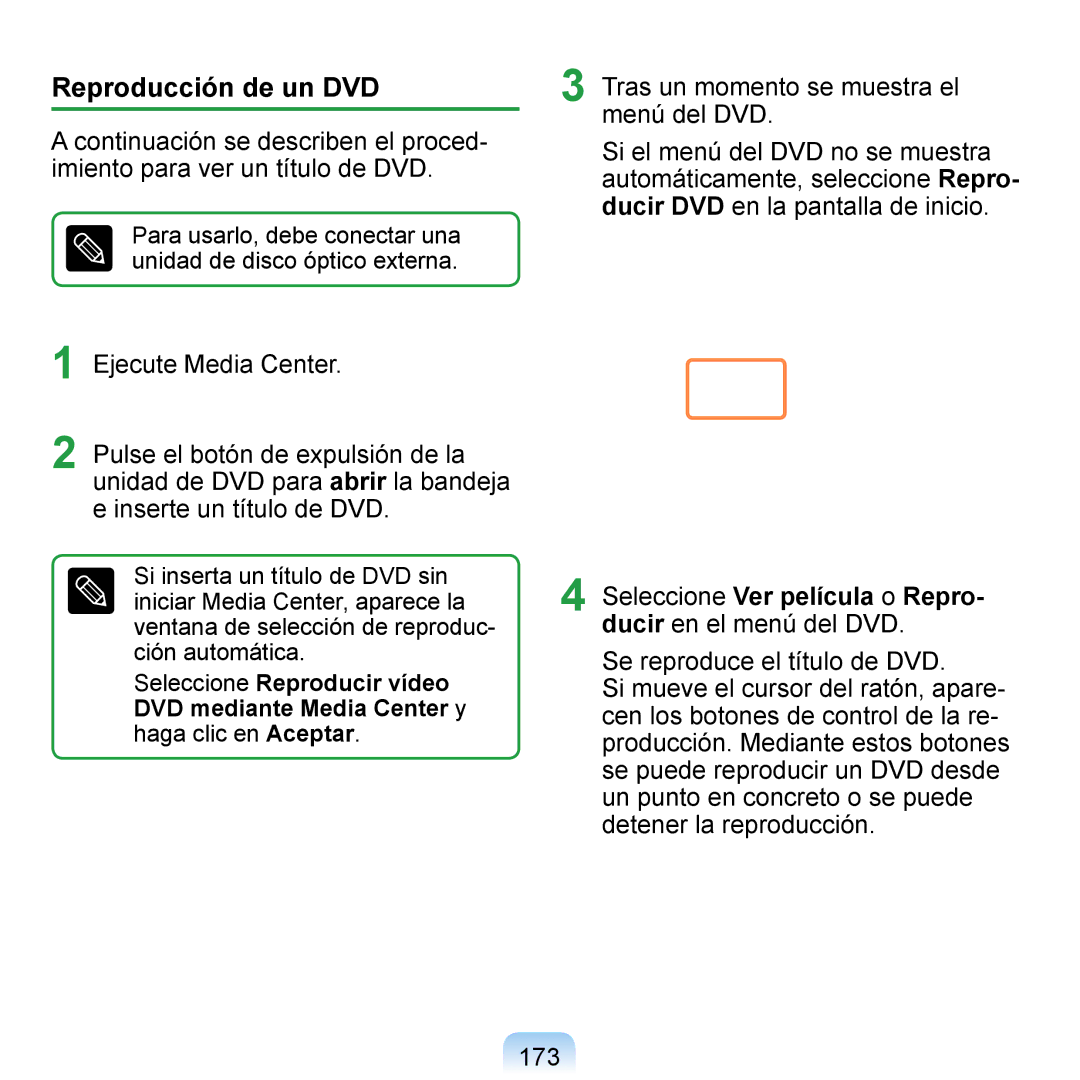 Reproducción de un DVD

A continuación se describen el procedimiento para ver un título de DVD.

Para usarlo, debe conectar una unidad de disco óptico externa.

1 Ejecute Media Center.

2 Pulse el botón de expulsión de la unidad de DVD para abrir la bandeja e inserte un título de DVD.

Si inserta un título de DVD sin iniciar Media Center, aparece la ventana de selección de reproducción automática.

Seleccione Reproducir vídeo DVD mediante Media Center y haga clic en Aceptar.

3 Tras un momento se muestra el menú del DVD.

Si el menú del DVD no se muestra automáticamente, seleccione Reproducir DVD en la pantalla de inicio.

4 Seleccione Ver película o Reproducir en el menú del DVD.

Se reproduce el título de DVD.
Si mueve el cursor del ratón, aparecen los botones de control de la reproducción. Mediante estos botones se puede reproducir un DVD desde un punto en concreto o se puede detener la reproducción.

173